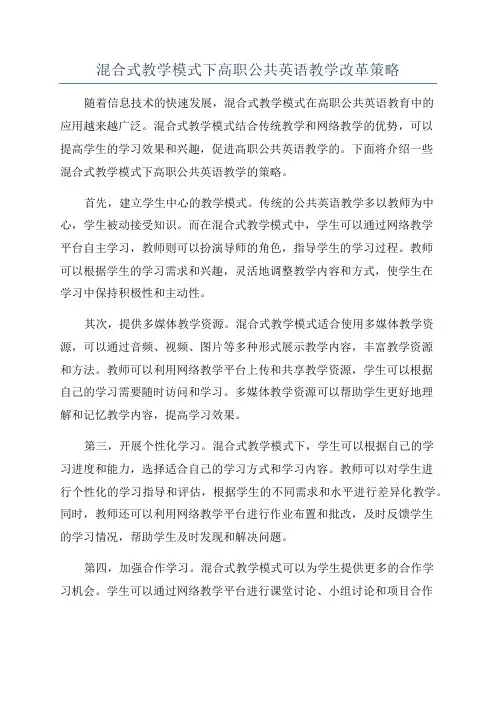 混合式教学模式下高职公共英语教学改革策略

随着信息技术的快速发展，混合式教学模式在高职公共英语教育中的应用越来越广泛。混合式教学模式结合传统教学和网络教学的优势，可以提高学生的学习效果和兴趣，促进高职公共英语教学的。下面将介绍一些混合式教学模式下高职公共英语教学的策略。

首先，建立学生中心的教学模式。传统的公共英语教学多以教师为中心，学生被动接受知识。而在混合式教学模式中，学生可以通过网络教学平台自主学习，教师则可以扮演导师的角色，指导学生的学习过程。教师可以根据学生的学习需求和兴趣，灵活地调整教学内容和方式，使学生在学习中保持积极性和主动性。

其次，提供多媒体教学资源。混合式教学模式适合使用多媒体教学资源，可以通过音频、视频、图片等多种形式展示教学内容，丰富教学资源和方法。教师可以利用网络教学平台上传和共享教学资源，学生可以根据自己的学习需要随时访问和学习。多媒体教学资源可以帮助学生更好地理解和记忆教学内容，提高学习效果。

第三，开展个性化学习。混合式教学模式下，学生可以根据自己的学习进度和能力，选择适合自己的学习方式和学习内容。教师可以对学生进行个性化的学习指导和评估，根据学生的不同需求和水平进行差异化教学。同时，教师还可以利用网络教学平台进行作业布置和批改，及时反馈学生的学习情况，帮助学生及时发现和解决问题。

第四，加强合作学习。混合式教学模式可以为学生提供更多的合作学习机会。学生可以通过网络教学平台进行课堂讨论、小组讨论和项目合作